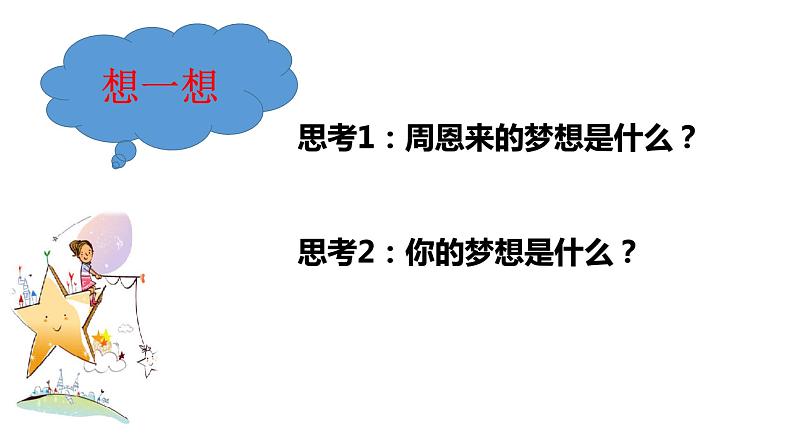 想一想

思考1：周恩来的梦想是什么？

思考2：你的梦想是什么？